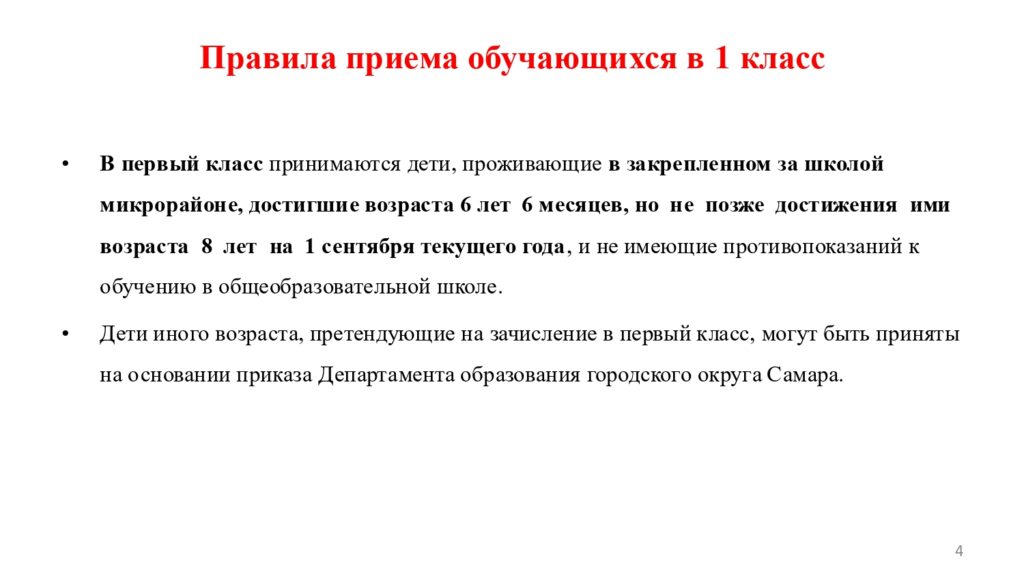 Правила приема обучающихся в 1 класс

• В первый класс принимаются дети, проживающие в закрепленном за школой микрорайоне, достигшие возраста 6 лет 6 месяцев, но не позже достижения ими возраста 8 лет на 1 сентября текущего года, и не имеющие противопоказаний к обучению в общеобразовательной школе.

• Дети иного возраста, претендующие на зачисление в первый класс, могут быть приняты на основании приказа Департамента образования городского округа Самара.

4